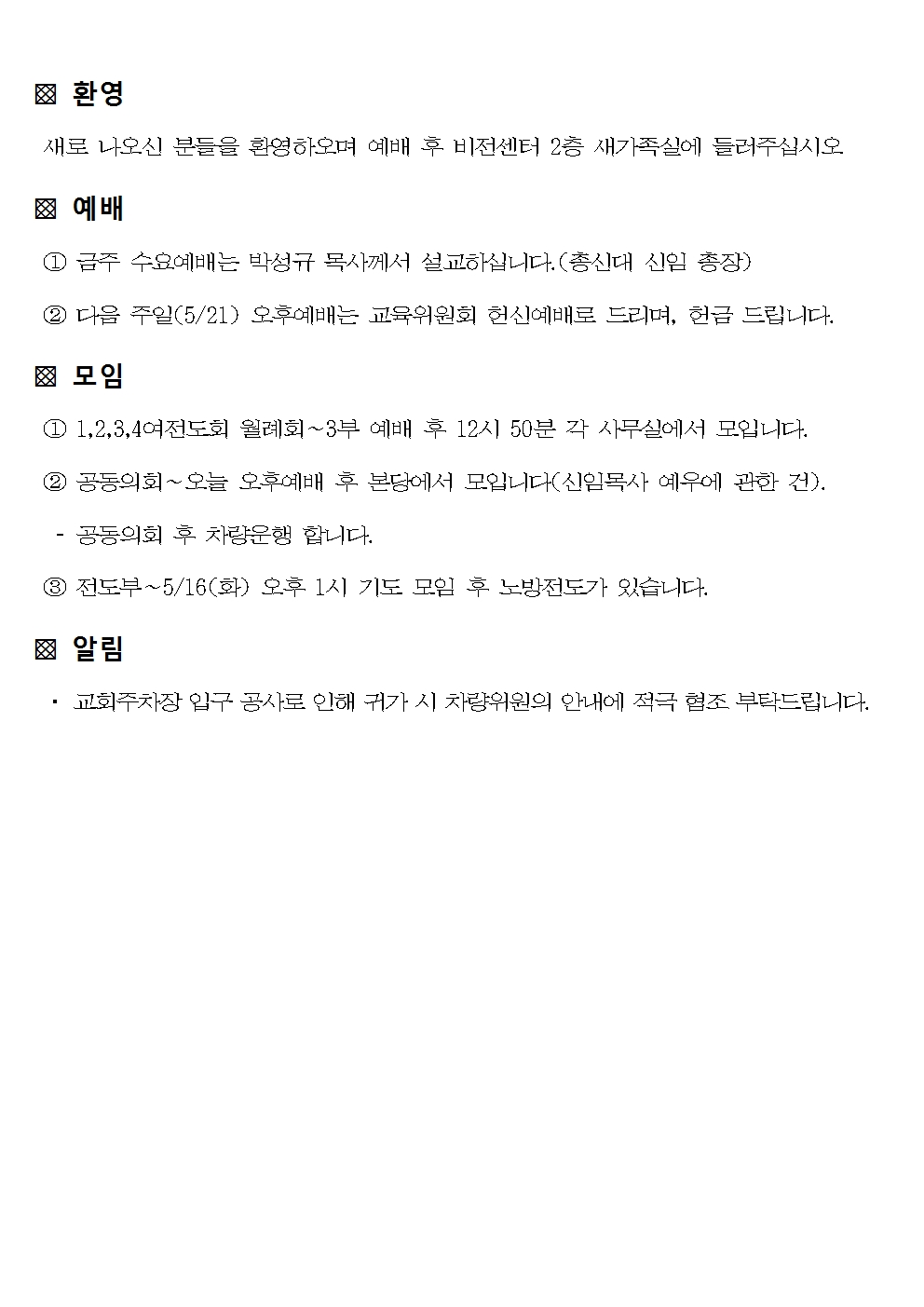 ▩ 환영

새로 나오신 분들을 환영하오며 예배 후 비전센터 2층 새가족실에 들러주십시오.

▩ 예배

① 금주 수요예배는 박성규 목사께서 설교하십니다.(총신대 신임 총장)

② 다음 주일(5/21) 오후예배는 교육위원회 헌신예배로 드리며, 헌금 드립니다.

▩ 모임

① 1,2,3,4여전도회 월례회~3부 예배 후 12시 50분 각 사무실에서 모입니다.

② 공동의회~오늘 오후예배 후 본당에서 모입니다(신임목사 예우에 관한 건).

- 공동의회 후 차량운행 합니다.

③ 전도부~5/16(화) 오후 1시 기도 모임 후 노방전도가 있습니다.

▩ 알림

· 교회주차장 입구 공사로 인해 귀가 시 차량위원의 안내에 적극 협조 부탁드립니다.